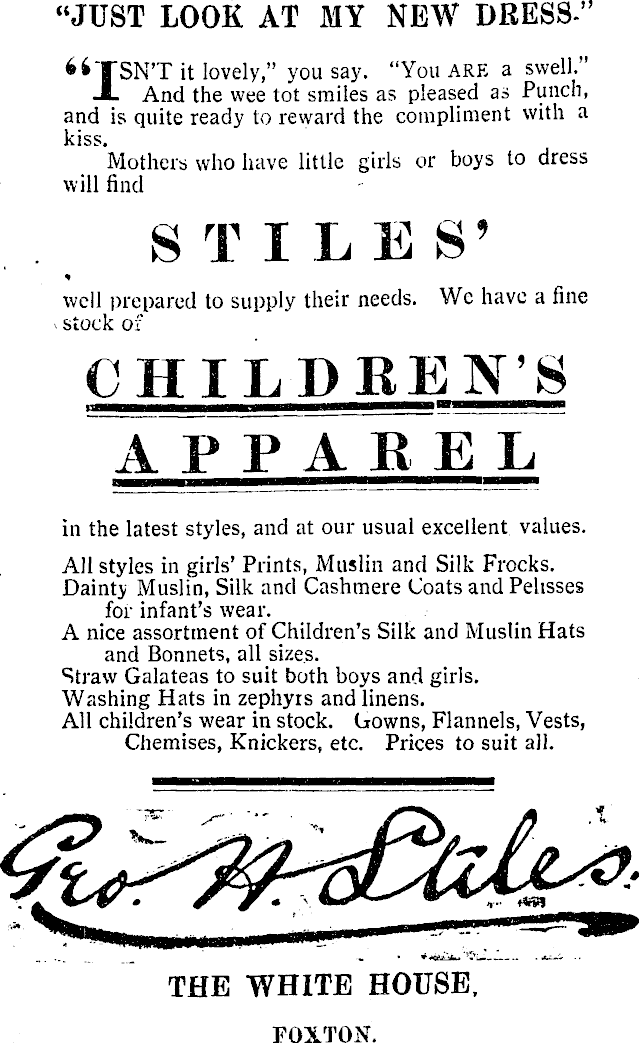 "JUST LOOK AT MY NEW DRESS."

"ISN'T it lovely," you say. "You ARE a swell." And the wee tot smiles as pleased as Punch, and is quite ready to reward the compliment with a kiss.

Mothers who have little girls or boys to dress will find

STILES'

well prepared to supply their needs. We have a fine stock of

CHILDREN'S APPAREL

in the latest styles, and at our usual excellent values.

All styles in girls' Prints, Muslin and Silk Frocks.
Dainty Muslin, Silk and Cashmere Coats and Pelisses for infant's wear.
A nice assortment of Children's Silk and Muslin Hats and Bonnets, all sizes.
Straw Galateas to suit both boys and girls.
Washing Hats in zephyrs and linens.
All children's wear in stock. Gowns, Flannels, Vests, Chemises, Knickers, etc. Prices to suit all.

Geo. H. Stiles.

THE WHITE HOUSE,

FOXTON.